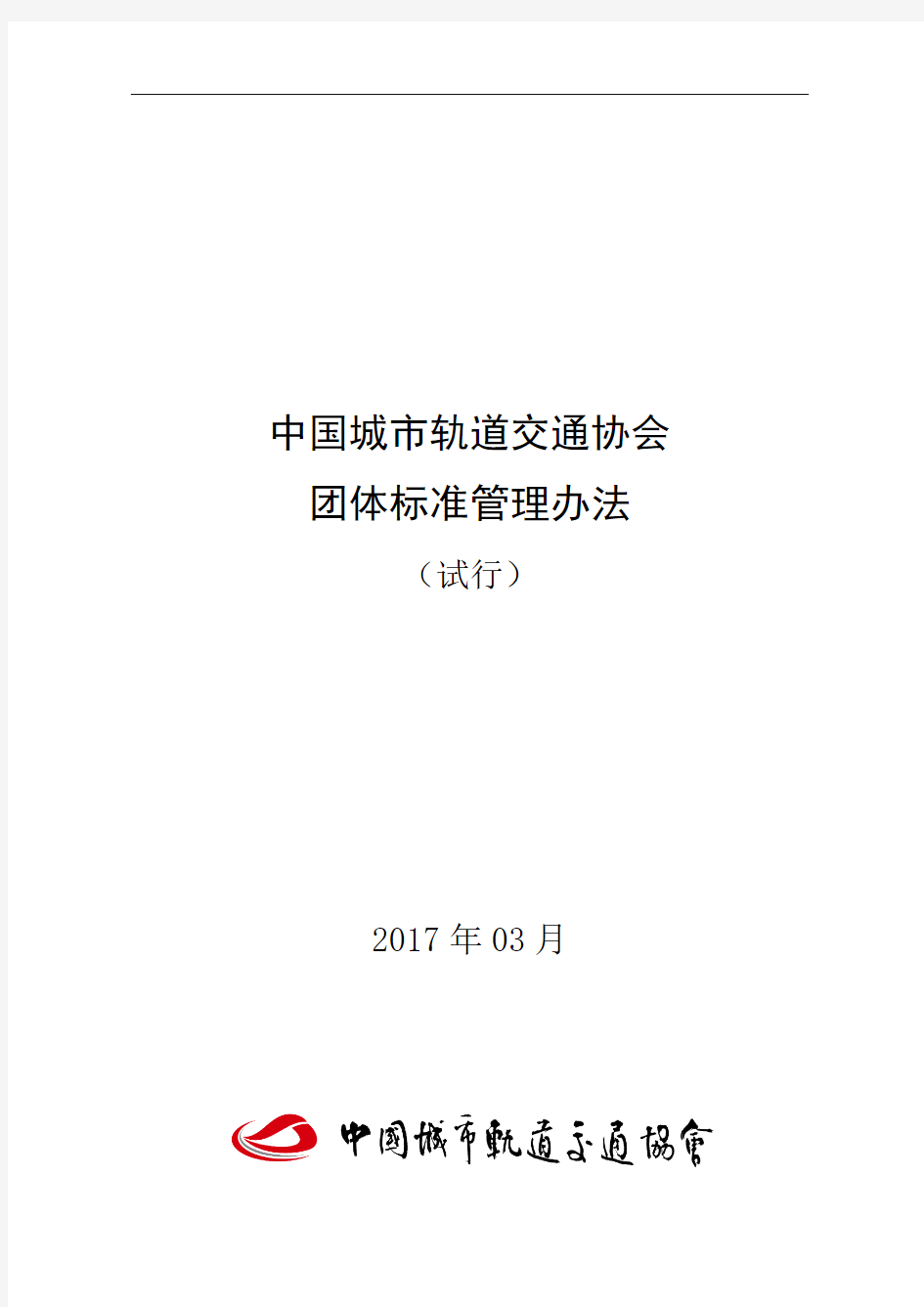 中国城市轨道交通协会
团体标准管理办法
（试行）

2017 年 03 月

中國城市軌道交通協會